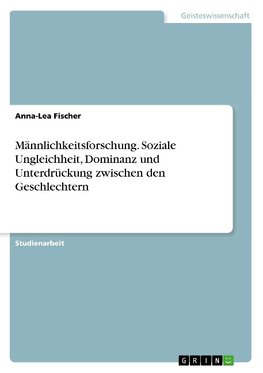 Geisteswissenschaft

Anna-Lea Fischer

Männlichkeitsforschung. Soziale Ungleichheit, Dominanz und Unterdrückung zwischen den Geschlechtern

Studienarbeit

GRIN